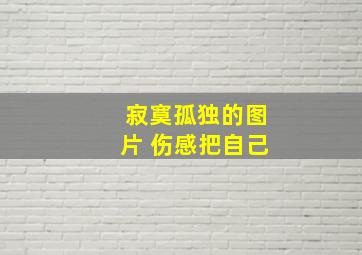 寂寞孤独的图片 伤感把自己